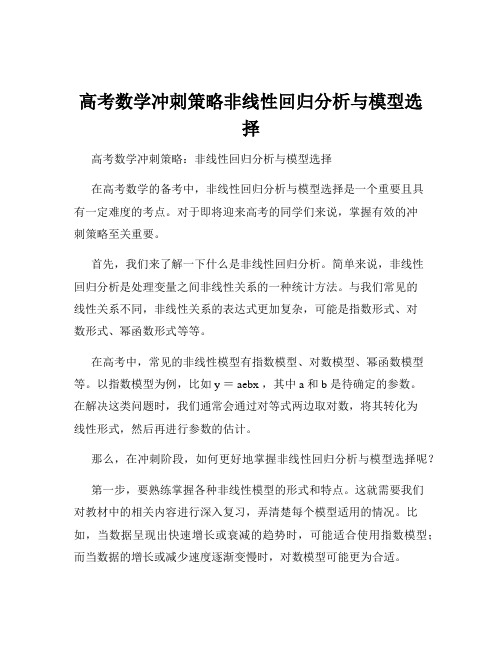 高考数学冲刺策略非线性回归分析与模型选择

高考数学冲刺策略：非线性回归分析与模型选择

在高考数学的备考中，非线性回归分析与模型选择是一个重要且具有一定难度的考点。对于即将迎来高考的同学们来说，掌握有效的冲刺策略至关重要。

首先，我们来了解一下什么是非线性回归分析。简单来说，非线性回归分析是处理变量之间非线性关系的一种统计方法。与我们常见的线性关系不同，非线性关系的表达式更加复杂，可能是指数形式、对数形式、幂函数形式等等。

在高考中，常见的非线性模型有指数模型、对数模型、幂函数模型等。以指数模型为例，比如 y = aebx ，其中 a 和 b 是待确定的参数。在解决这类问题时，我们通常会通过对等式两边取对数，将其转化为线性形式，然后再进行参数的估计。

那么，在冲刺阶段，如何更好地掌握非线性回归分析与模型选择呢？

第一步，要熟练掌握各种非线性模型的形式和特点。这就需要我们对教材中的相关内容进行深入复习，弄清楚每个模型适用的情况。比如，当数据呈现出快速增长或衰减的趋势时，可能适合使用指数模型；而当数据的增长或减少速度逐渐变慢时，对数模型可能更为合适。